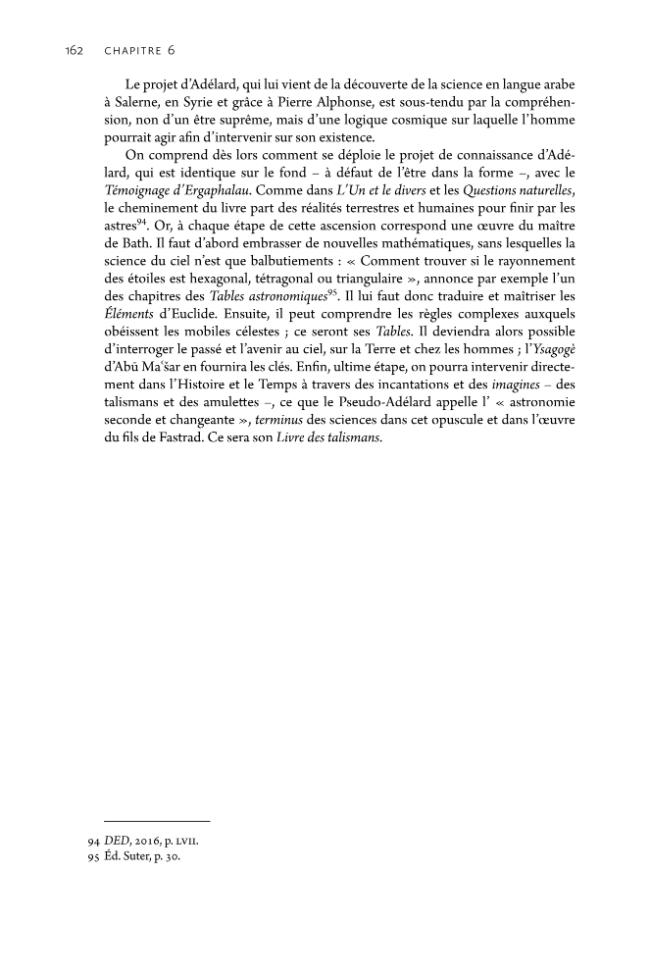 162 CHAPITRE 6

Le projet d'Adélard, qui lui vient de la découverte de la science en langue arabe à Salerne, en Syrie et grâce à Pierre Alphonse, est sous-tendu par la compréhension, non d'un être suprême, mais d'une logique cosmique sur laquelle l'homme pourrait agir afin d'intervenir sur son existence.

On comprend dès lors comment se déploie le projet de connaissance d'Adélard, qui est identique sur le fond – à défaut de l'être dans la forme –, avec le Témoignage d'Ergaphalau. Comme dans L'Un et le divers et les Questions naturelles, le cheminement du livre part des réalités terrestres et humaines pour finir par les astres$^{94}$. Or, à chaque étape de cette ascension correspond une œuvre du maître de Bath. Il faut d'abord embrasser de nouvelles mathématiques, sans lesquelles la science du ciel n'est que balbutiements : « Comment trouver si le rayonnement des étoiles est hexagonal, tétragonal ou triangulaire », annonce par exemple l'un des chapitres des Tables astronomiques$^{95}$. Il lui faut donc traduire et maîtriser les Éléments d'Euclide. Ensuite, il peut comprendre les règles complexes auxquels obéissent les mobiles célestes ; ce seront ses Tables. Il deviendra alors possible d'interroger le passé et l'avenir au ciel, sur la Terre et chez les hommes ; l'Ysagogè d'Abū Ma'šar en fournira les clés. Enfin, ultime étape, on pourra intervenir directement dans l'Histoire et le Temps à travers des incantations et des imagines – des talismans et des amulettes –, ce que le Pseudo-Adélard appelle l' « astronomie seconde et changeante », terminus des sciences dans cet opuscule et dans l'œuvre du fils de Fastrad. Ce sera son Livre des talismans.

94 DED, 2016, p. LVII.
95 Éd. Suter, p. 30.